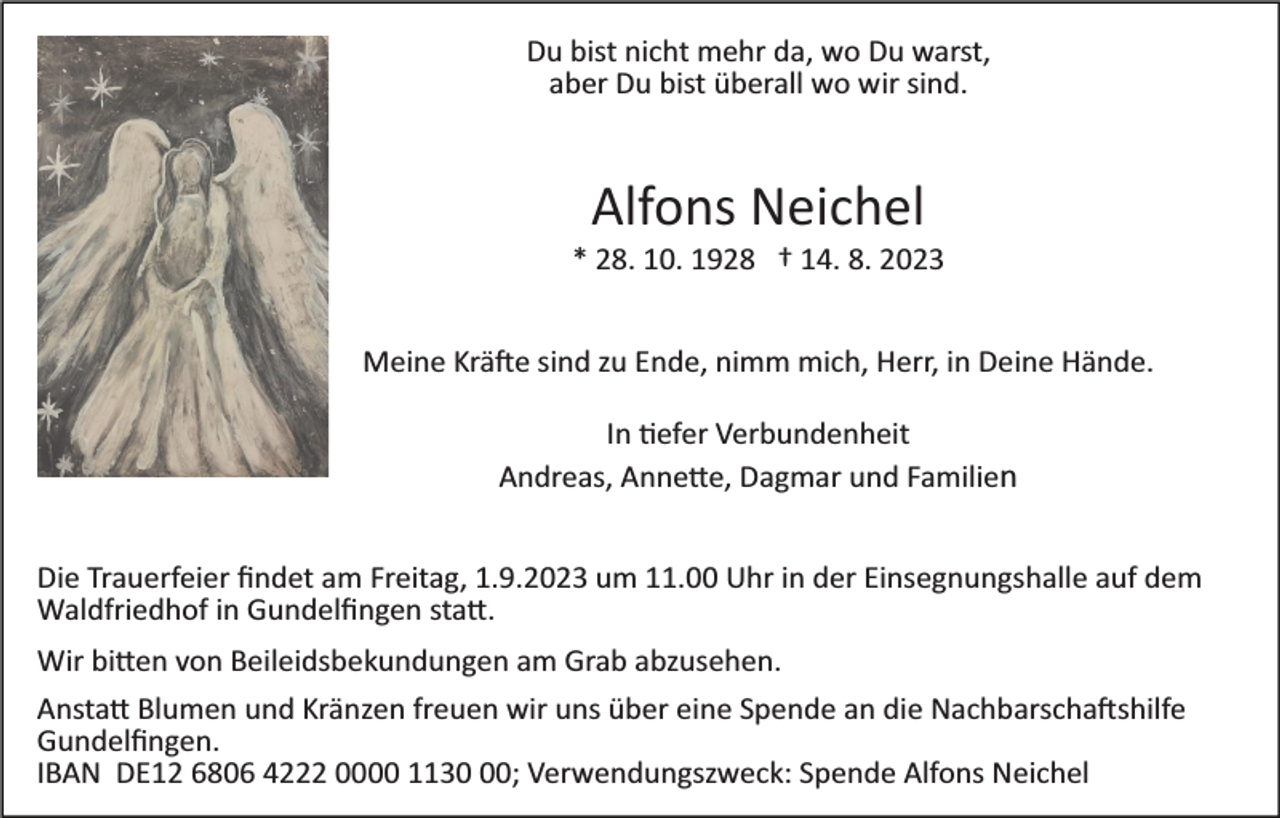 Du bist nicht mehr da, wo Du warst,
aber Du bist überall wo wir sind.

Alfons Neichel

* 28. 10. 1928 † 14. 8. 2023

Meine Kräfte sind zu Ende, nimm mich, Herr, in Deine Hände.

In tiefer Verbundenheit
Andreas, Annette, Dagmar und Familien

Die Trauerfeier findet am Freitag, 1.9.2023 um 11.00 Uhr in der Einsegnungshalle auf dem Waldfriedhof in Gundelfingen statt.

Wir bitten von Beileidsbekundungen am Grab abzusehen.

Anstatt Blumen und Kränzen freuen wir uns über eine Spende an die Nachbarschaftshilfe Gundelfingen.
IBAN DE12 6806 4222 0000 1130 00; Verwendungszweck: Spende Alfons Neichel